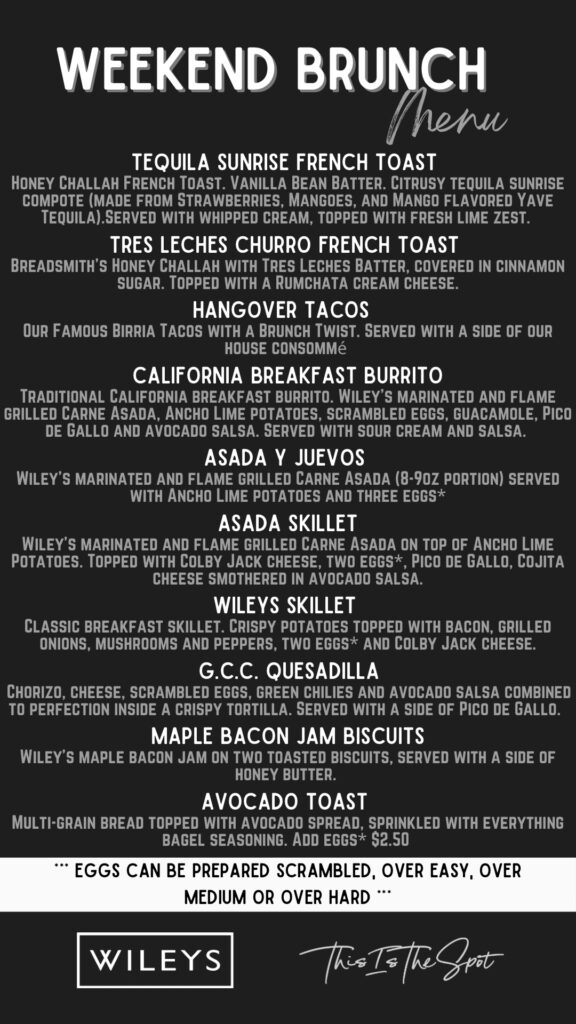 WEEKEND BRUNCH
Menu

TEQUILA SUNRISE FRENCH TOAST
Honey Challah French Toast. Vanilla Bean Batter. Citrusy tequila sunrise compote (made from Strawberries, Mangoes, and Mango flavored Yave Tequila).Served with whipped cream, topped with fresh lime zest.

TRES LECHES CHURRO FRENCH TOAST
Breadsmith's Honey Challah with Tres Leches Batter, covered in cinnamon sugar. Topped with a Rumchata cream cheese.

HANGOVER TACOS
Our Famous Birria Tacos with a Brunch Twist. Served with a side of our house consommé

CALIFORNIA BREAKFAST BURRITO
Traditional California breakfast burrito. Wiley's marinated and flame grilled Carne Asada, Ancho Lime potatoes, scrambled eggs, guacamole, Pico de Gallo and avocado salsa. Served with sour cream and salsa.

ASADA Y JUEVOS
Wiley's marinated and flame grilled Carne Asada (8-9oz portion) served with Ancho Lime potatoes and three eggs*

ASADA SKILLET
Wiley's marinated and flame grilled Carne Asada on top of Ancho Lime Potatoes. Topped with Colby Jack cheese, two eggs*, Pico de Gallo, Cojita cheese smothered in avocado salsa.

WILEYS SKILLET
Classic breakfast skillet. Crispy potatoes topped with bacon, grilled onions, mushrooms and peppers, two eggs* and Colby Jack cheese.

G.C.C. QUESADILLA
Chorizo, cheese, scrambled eggs, green chilies and avocado salsa combined to perfection inside a crispy tortilla. Served with a side of Pico de Gallo.

MAPLE BACON JAM BISCUITS
Wiley's maple bacon jam on two toasted biscuits, served with a side of honey butter.

AVOCADO TOAST
Multi-grain bread topped with avocado spread, sprinkled with everything bagel seasoning. Add eggs* $2.50

*** EGGS CAN BE PREPARED SCRAMBLED, OVER EASY, OVER MEDIUM OR OVER HARD ***

WILEYS

This Is The Spot